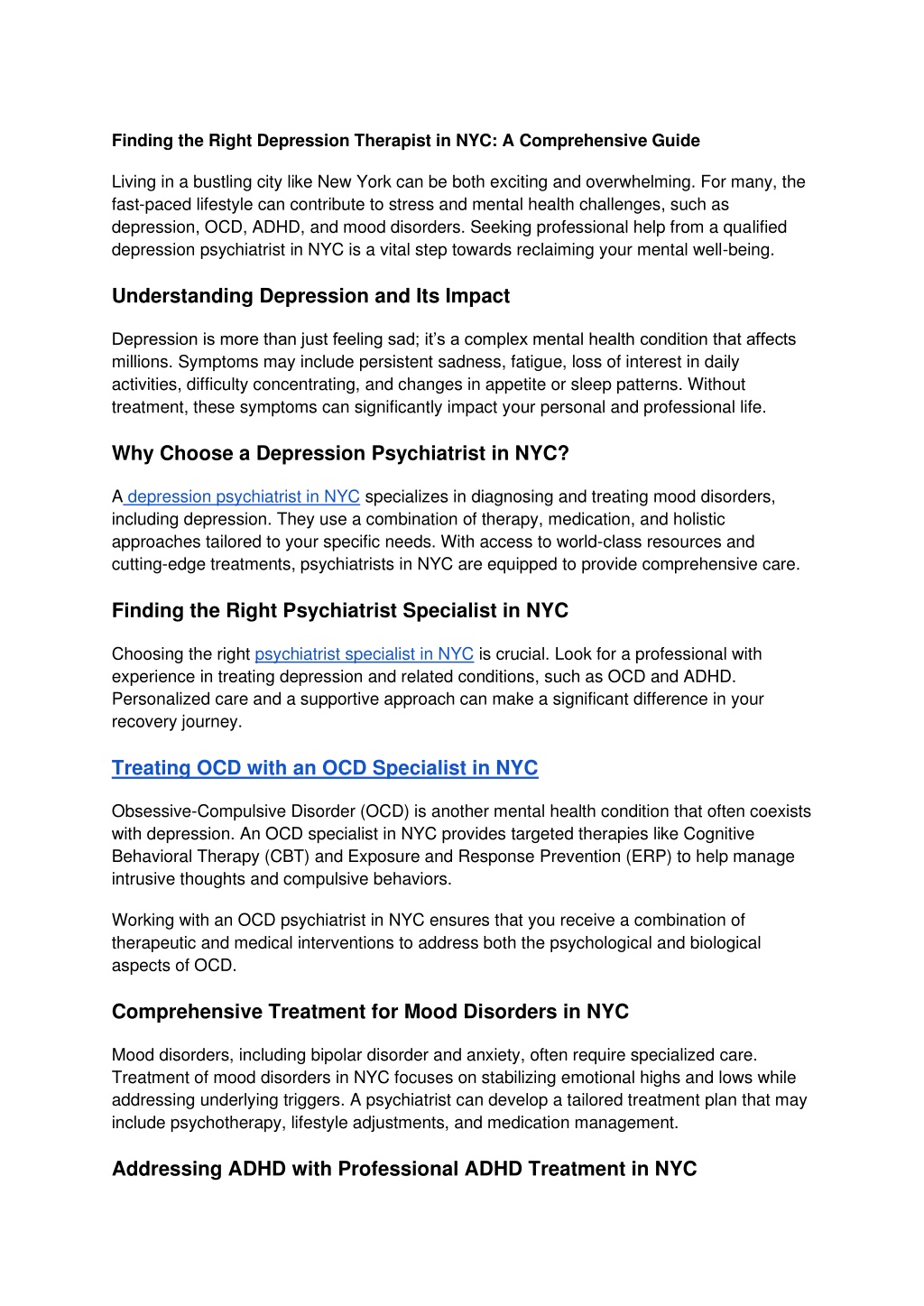 Finding the Right Depression Therapist in NYC: A Comprehensive Guide

Living in a bustling city like New York can be both exciting and overwhelming. For many, the fast-paced lifestyle can contribute to stress and mental health challenges, such as depression, OCD, ADHD, and mood disorders. Seeking professional help from a qualified depression psychiatrist in NYC is a vital step towards reclaiming your mental well-being.

Understanding Depression and Its Impact

Depression is more than just feeling sad; it's a complex mental health condition that affects millions. Symptoms may include persistent sadness, fatigue, loss of interest in daily activities, difficulty concentrating, and changes in appetite or sleep patterns. Without treatment, these symptoms can significantly impact your personal and professional life.

Why Choose a Depression Psychiatrist in NYC?

A depression psychiatrist in NYC specializes in diagnosing and treating mood disorders, including depression. They use a combination of therapy, medication, and holistic approaches tailored to your specific needs. With access to world-class resources and cutting-edge treatments, psychiatrists in NYC are equipped to provide comprehensive care.

Finding the Right Psychiatrist Specialist in NYC

Choosing the right psychiatrist specialist in NYC is crucial. Look for a professional with experience in treating depression and related conditions, such as OCD and ADHD. Personalized care and a supportive approach can make a significant difference in your recovery journey.

Treating OCD with an OCD Specialist in NYC

Obsessive-Compulsive Disorder (OCD) is another mental health condition that often coexists with depression. An OCD specialist in NYC provides targeted therapies like Cognitive Behavioral Therapy (CBT) and Exposure and Response Prevention (ERP) to help manage intrusive thoughts and compulsive behaviors.

Working with an OCD psychiatrist in NYC ensures that you receive a combination of therapeutic and medical interventions to address both the psychological and biological aspects of OCD.

Comprehensive Treatment for Mood Disorders in NYC

Mood disorders, including bipolar disorder and anxiety, often require specialized care. Treatment of mood disorders in NYC focuses on stabilizing emotional highs and lows while addressing underlying triggers. A psychiatrist can develop a tailored treatment plan that may include psychotherapy, lifestyle adjustments, and medication management.

Addressing ADHD with Professional ADHD Treatment in NYC